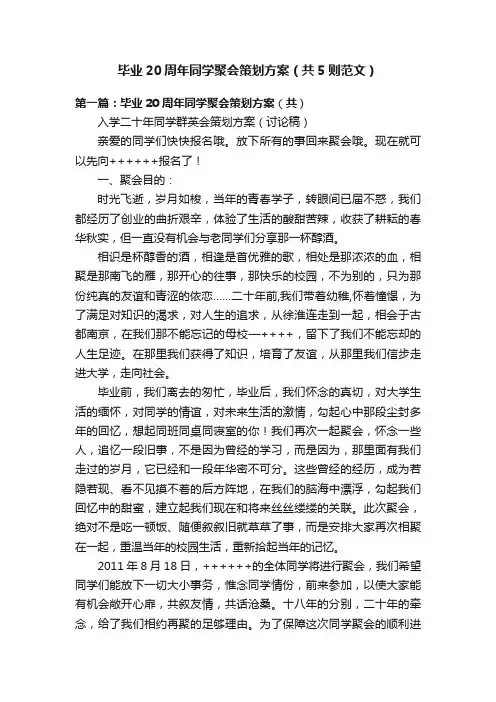 毕业20周年同学聚会策划方案（共5则范文）

第一篇：毕业20周年同学聚会策划方案（共）

入学二十年同学群英会策划方案（讨论稿）

亲爱的同学们快快报名哦。放下所有的事回来聚会哦。现在就可以先向++++++报名了！

一、聚会目的：

时光飞逝，岁月如梭，当年的青春学子，转眼间已届不惑，我们都经历了创业的曲折艰辛，体验了生活的酸甜苦辣，收获了耕耘的春华秋实，但一直没有机会与老同学们分享那一杯醇酒。

相识是杯醇香的酒，相逢是首优雅的歌，相处是那浓浓的血，相聚是那南飞的雁，那开心的往事，那快乐的校园，不为别的，只为那份纯真的友谊和青涩的依恋……二十年前,我们带着幼稚,怀着憧憬，为了满足对知识的渴求，对人生的追求，从徐淮连走到一起，相会于古都南京，在我们那不能忘记的母校—++++，留下了我们不能忘却的人生足迹。在那里我们获得了知识，培育了友谊，从那里我们信步走进大学，走向社会。

毕业前，我们离去的匆忙，毕业后，我们怀念的真切，对大学生活的缅怀，对同学的情谊，对未来生活的激情，勾起心中那段尘封多年的回忆，想起同班同桌同寝室的你！我们再次一起聚会，怀念一些人，追忆一段旧事，不是因为曾经的学习，而是因为，那里面有我们走过的岁月，它已经和一段年华密不可分。这些曾经的经历，成为若隐若现、看不见摸不着的后方阵地，在我们的脑海中漂浮，勾起我们回忆中的甜蜜，建立起我们现在和将来丝丝缕缕的关联。此次聚会，绝对不是吃一顿饭、随便叙叙旧就草草了事，而是安排大家再次相聚在一起，重温当年的校园生活，重新拾起当年的记忆。

2011年8月18日，++++++的全体同学将进行聚会，我们希望同学们能放下一切大小事务，惟念同学情份，前来参加，以使大家能有机会敞开心扉，共叙友情，共话沧桑。十八年的分别，二十年的牵念，给了我们相约再聚的足够理由。为了保障这次同学聚会的顺利进